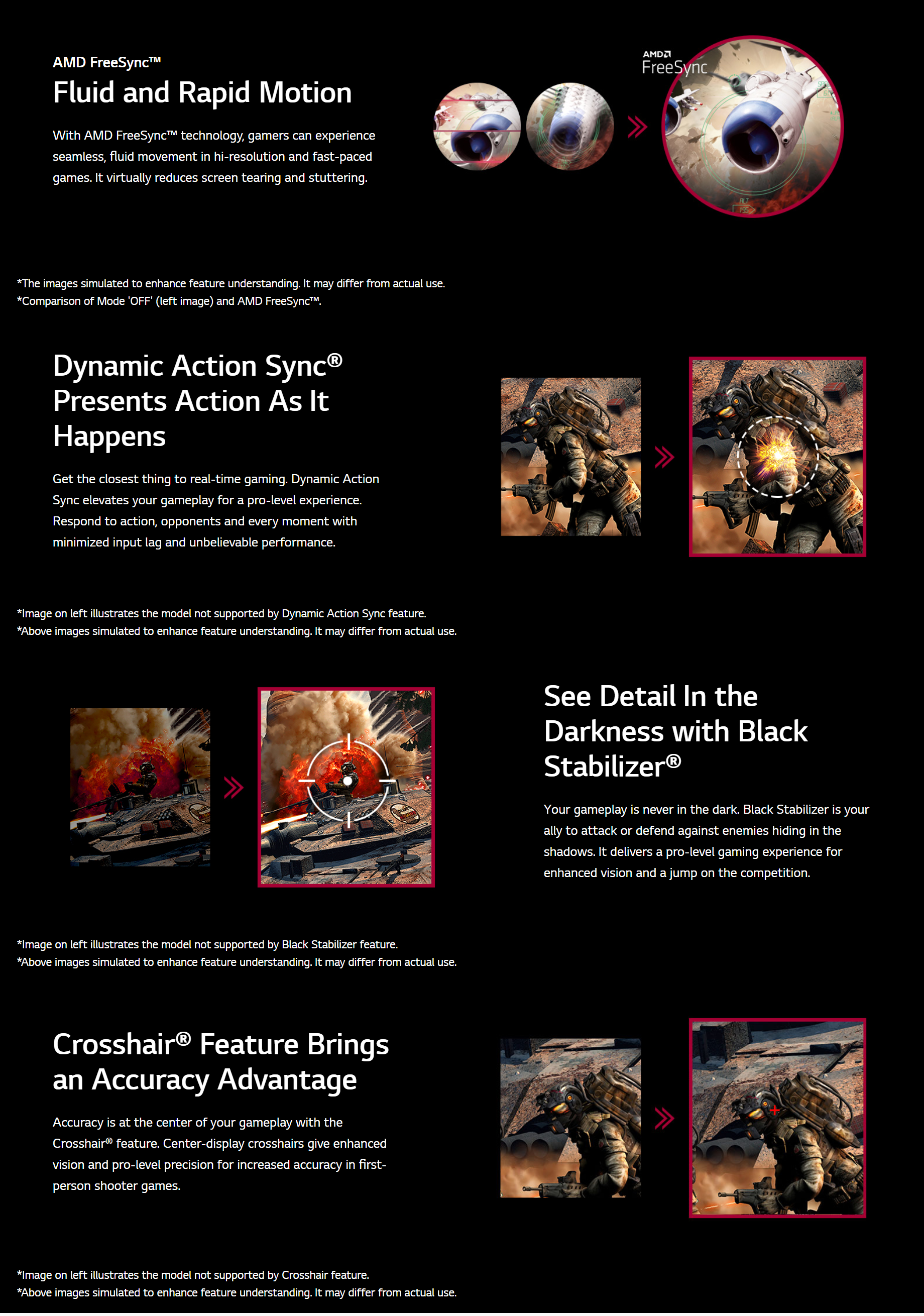 AMD FreeSync™

Fluid and Rapid Motion

With AMD FreeSync™ technology, gamers can experience seamless, fluid movement in hi-resolution and fast-paced games. It virtually reduces screen tearing and stuttering.

AMD
FreeSync

*The images simulated to enhance feature understanding. It may differ from actual use.
*Comparison of Mode 'OFF' (left image) and AMD FreeSync™.

Dynamic Action Sync® Presents Action As It Happens

Get the closest thing to real-time gaming. Dynamic Action Sync elevates your gameplay for a pro-level experience. Respond to action, opponents and every moment with minimized input lag and unbelievable performance.

*Image on left illustrates the model not supported by Dynamic Action Sync feature.
*Above images simulated to enhance feature understanding. It may differ from actual use.

See Detail In the Darkness with Black Stabilizer®

Your gameplay is never in the dark. Black Stabilizer is your ally to attack or defend against enemies hiding in the shadows. It delivers a pro-level gaming experience for enhanced vision and a jump on the competition.

*Image on left illustrates the model not supported by Black Stabilizer feature.
*Above images simulated to enhance feature understanding. It may differ from actual use.

Crosshair® Feature Brings an Accuracy Advantage

Accuracy is at the center of your gameplay with the Crosshair® feature. Center-display crosshairs give enhanced vision and pro-level precision for increased accuracy in first-person shooter games.

*Image on left illustrates the model not supported by Crosshair feature.
*Above images simulated to enhance feature understanding. It may differ from actual use.